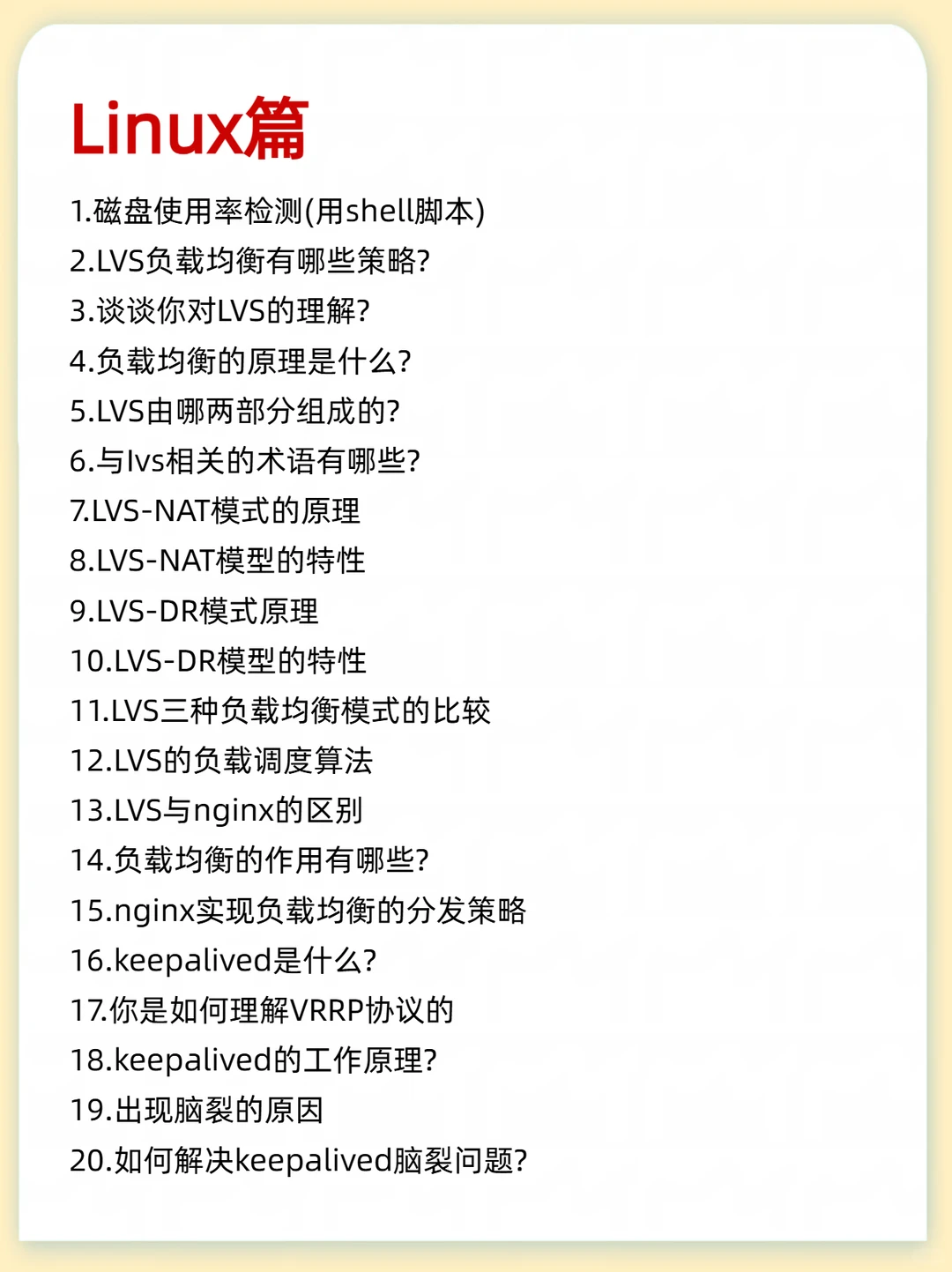 Linux篇

1.磁盘使用率检测(用shell脚本)
2.LVS负载均衡有哪些策略?
3.谈谈你对LVS的理解?
4.负载均衡的原理是什么?
5.LVS由哪两部分组成的?
6.与lvs相关的术语有哪些?
7.LVS-NAT模式的原理
8.LVS-NAT模型的特性
9.LVS-DR模式原理
10.LVS-DR模型的特性
11.LVS三种负载均衡模式的比较
12.LVS的负载调度算法
13.LVS与nginx的区别
14.负载均衡的作用有哪些?
15.nginx实现负载均衡的分发策略
16.keepalived是什么?
17.你是如何理解VRRP协议的
18.keepalived的工作原理?
19.出现脑裂的原因
20.如何解决keepalived脑裂问题?